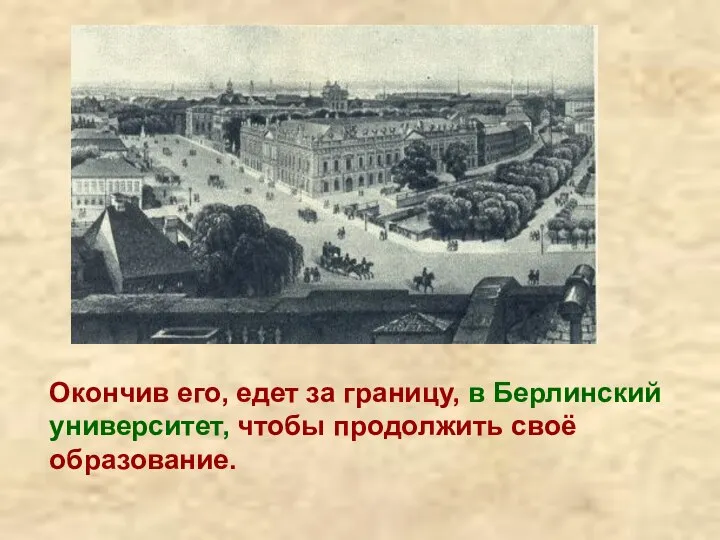 Окончив его, едет за границу, в Берлинский университет, чтобы продолжить своё образование.